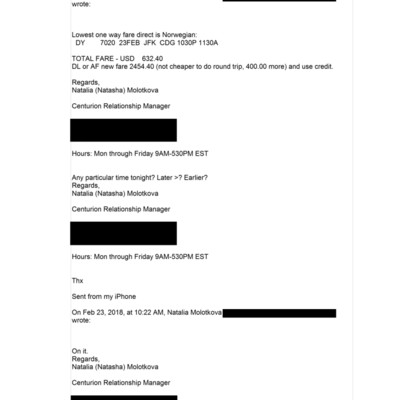 wrote:

Lowest one way fare direct is Norwegian:
DY 7020 23FEB JFK CDG 1030P 1130A

TOTAL FARE - USD 632.40
DL or AF new fare 2454.40 (not cheaper to do round trip, 400.00 more) and use credit.

Regards,
Natalia (Natasha) Molotkova

Centurion Relationship Manager

Hours: Mon through Friday 9AM-530PM EST

Any particular time tonight? Later >? Earlier?
Regards,
Natalia (Natasha) Molotkova

Centurion Relationship Manager

Hours: Mon through Friday 9AM-530PM EST

Thx

Sent from my iPhone

On Feb 23, 2018, at 10:22 AM, Natalia Molotkova
wrote:

On it.
Regards,
Natalia (Natasha) Molotkova

Centurion Relationship Manager